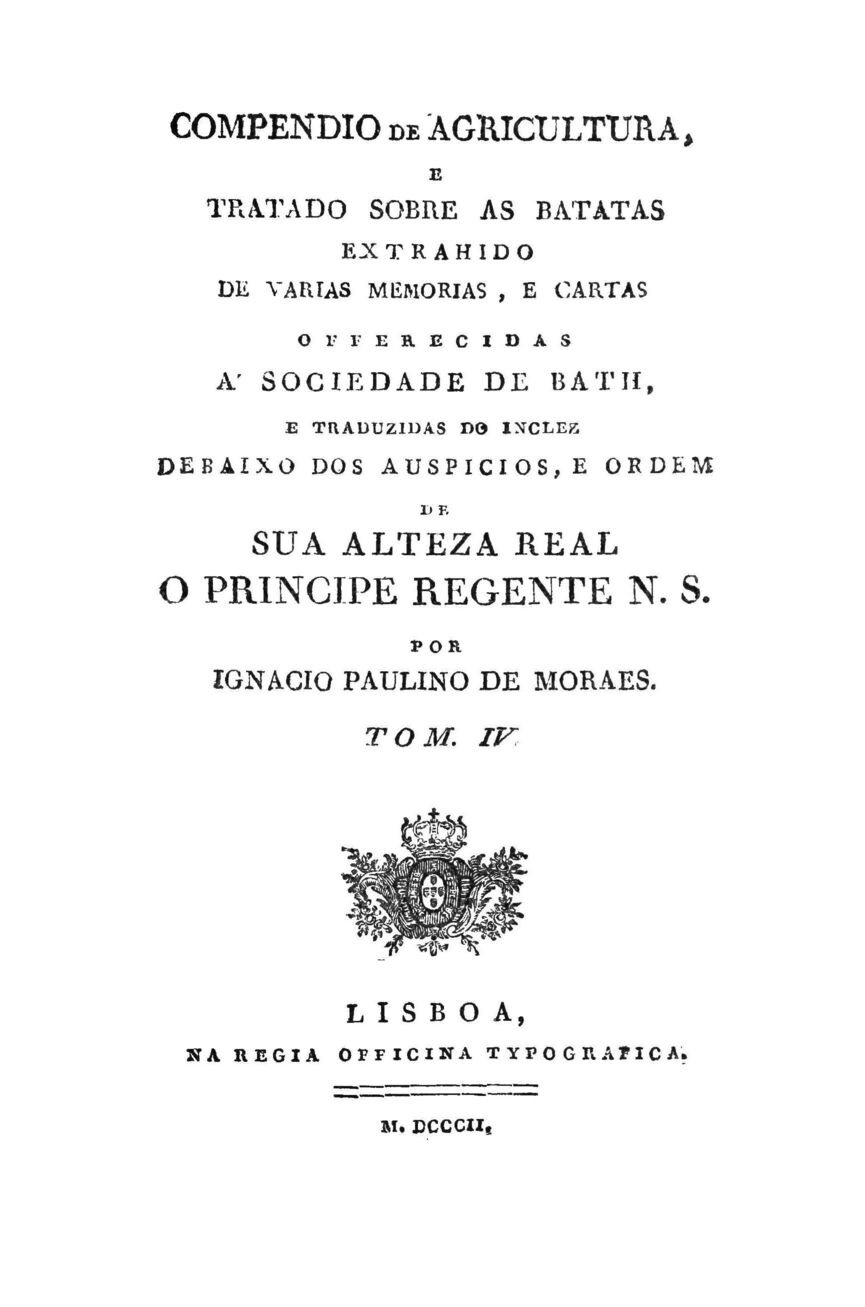 COMPENDIO DE AGRICULTURA,

E

TRATADO SOBRE AS BATATAS

EXTRAHIDO

DE VARIAS MEMORIAS, E CARTAS

OFFERECIDAS

A' SOCIEDADE DE BATH,

E TRADUZIDAS DO INGLEZ

DEBAIXO DOS AUSPICIOS, E ORDEM

DE

SUA ALTEZA REAL

O PRINCIPE REGENTE N. S.

POR

IGNACIO PAULINO DE MORAES.

TOM. IV.

LISBOA,

NA REGIA OFFICINA TYPOGRAFICA.

M. DCCCII.